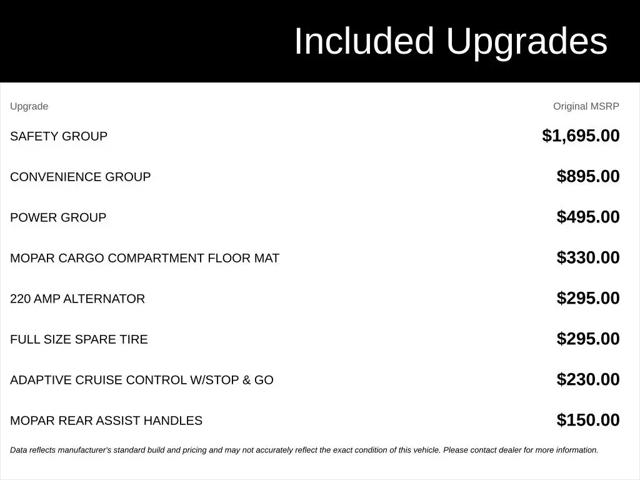 Included Upgrades

| Upgrade | Original MSRP |
|---|---|
| SAFETY GROUP | $1,695.00 |
| CONVENIENCE GROUP | $895.00 |
| POWER GROUP | $495.00 |
| MOPAR CARGO COMPARTMENT FLOOR MAT | $330.00 |
| 220 AMP ALTERNATOR | $295.00 |
| FULL SIZE SPARE TIRE | $295.00 |
| ADAPTIVE CRUISE CONTROL W/STOP & GO | $230.00 |
| MOPAR REAR ASSIST HANDLES | $150.00 |

Data reflects manufacturer's standard build and pricing and may not accurately reflect the exact condition of this vehicle. Please contact dealer for more information.